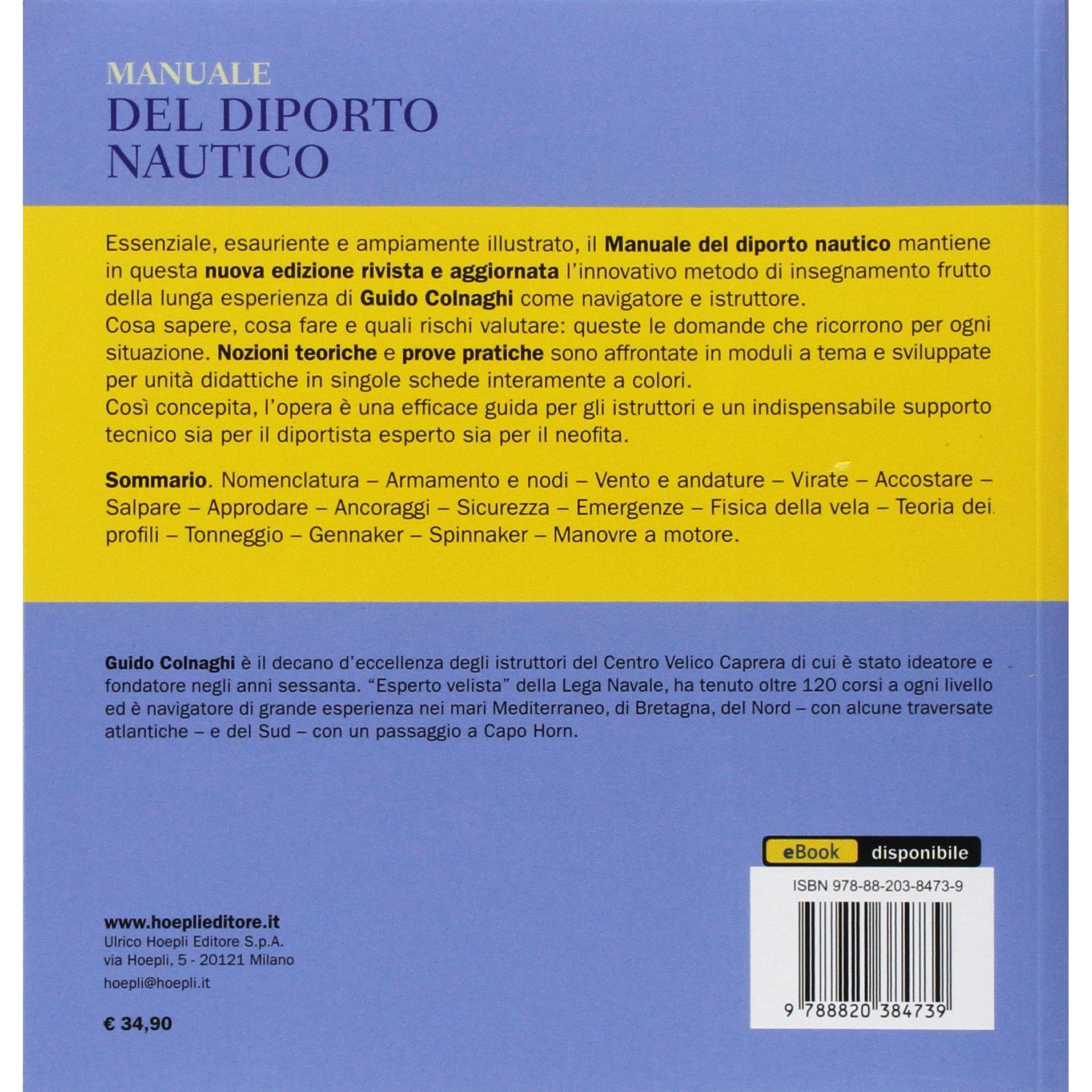 MANUALE
DEL DIPORTO
NAUTICO

Essenziale, esauriente e ampiamente illustrato, il Manuale del diporto nautico mantiene in questa nuova edizione rivista e aggiornata l'innovativo metodo di insegnamento frutto della lunga esperienza di Guido Colnaghi come navigatore e istruttore.
Cosa sapere, cosa fare e quali rischi valutare: queste le domande che ricorrono per ogni situazione. Nozioni teoriche e prove pratiche sono affrontate in moduli a tema e sviluppate per unità didattiche in singole schede interamente a colori.
Così concepita, l'opera è una efficace guida per gli istruttori e un indispensabile supporto tecnico sia per il diportista esperto sia per il neofita.

Sommario. Nomenclatura – Armamento e nodi – Vento e andature – Virate – Accostare – Salpare – Approdare – Ancoraggi – Sicurezza – Emergenze – Fisica della vela – Teoria dei profili – Tonneggio – Gennaker – Spinnaker – Manovre a motore.

Guido Colnaghi è il decano d'eccellenza degli istruttori del Centro Velico Caprera di cui è stato ideatore e fondatore negli anni sessanta. "Esperto velista" della Lega Navale, ha tenuto oltre 120 corsi a ogni livello ed è navigatore di grande esperienza nei mari Mediterraneo, di Bretagna, del Nord – con alcune traversate atlantiche – e del Sud – con un passaggio a Capo Horn.

eBook disponibile

ISBN 978-88-203-8473-9

9 788820 384739

www.hoeplieditore.it
Ulrico Hoepli Editore S.p.A.
via Hoepli, 5 - 20121 Milano
hoepli@hoepli.it

€ 34,90